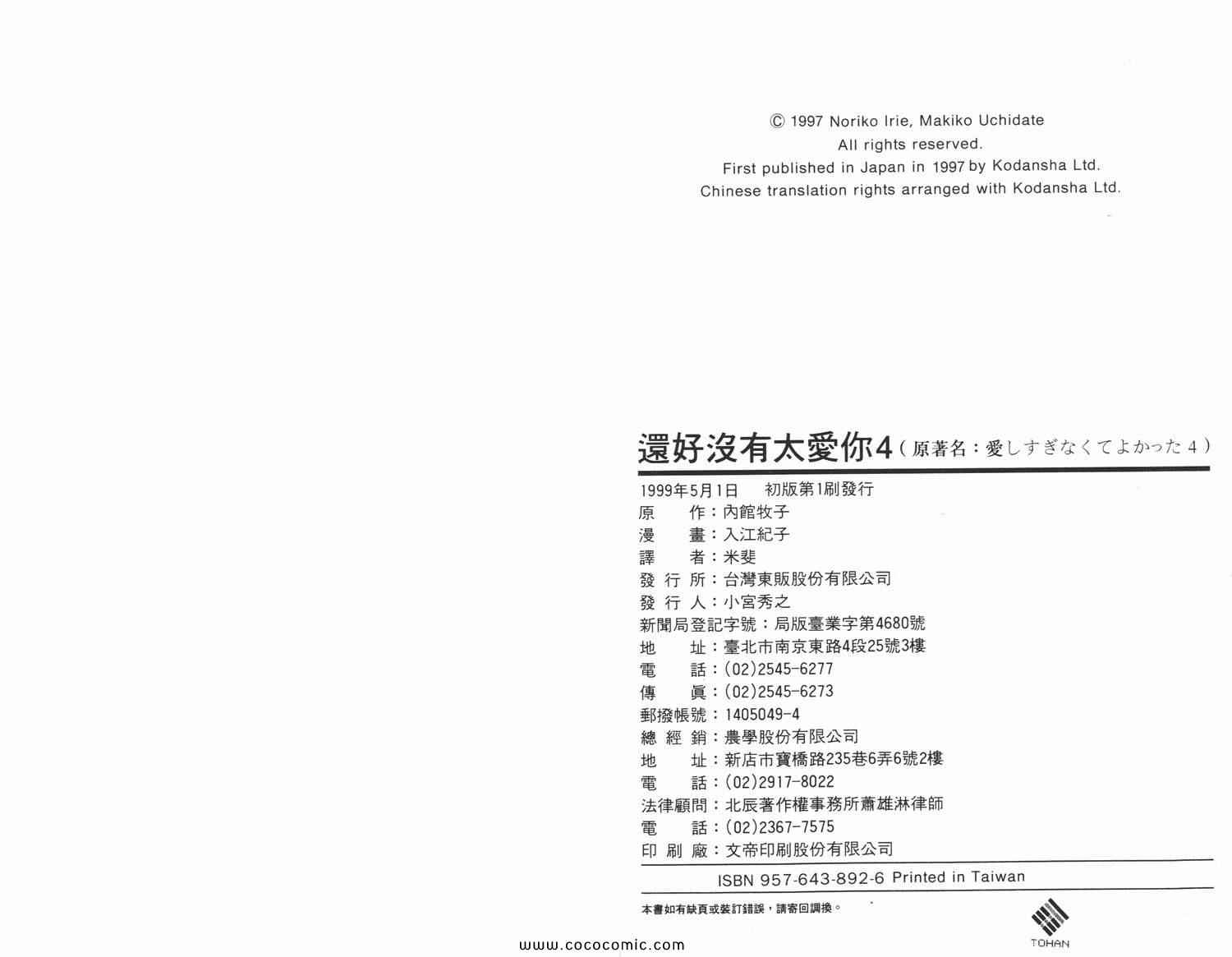 © 1997 Noriko Irie, Makiko Uchidate
All rights reserved.
First published in Japan in 1997 by Kodansha Ltd.
Chinese translation rights arranged with Kodansha Ltd.

還好沒有太愛你4（原著名：愛しすぎなくてよかった 4）

1999年5月1日　初版第1刷發行
原　　作：內館牧子
漫　　畫：入江紀子
譯　　者：米斐
發 行 所：台灣東販股份有限公司
發 行 人：小宮秀之
新聞局登記字號：局版臺業字第4680號
地　　址：臺北市南京東路4段25號3樓
電　　話：(02)2545-6277
傳　　眞：(02)2545-6273
郵撥帳號：1405049-4
總 經 銷：農學股份有限公司
地　　址：新店市寶橋路235巷6弄6號2樓
電　　話：(02)2917-8022
法律顧問：北辰著作權事務所蕭雄淋律師
電　　話：(02)2367-7575
印 刷 廠：文帝印刷股份有限公司

ISBN 957-643-892-6 Printed in Taiwan

本書如有缺頁或裝訂錯誤，請寄回調換。

TOHAN

www.cococomic.com